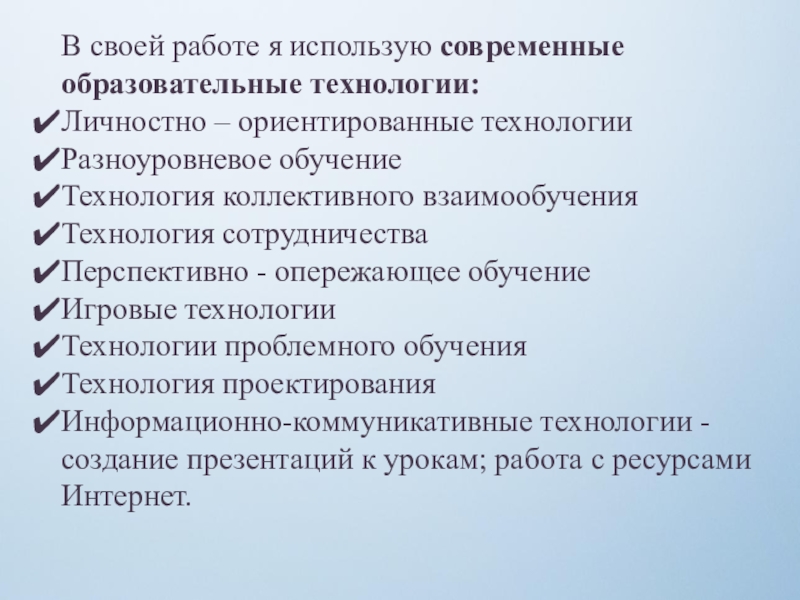 В своей работе я использую современные образовательные технологии:
✔Личностно – ориентированные технологии
✔Разноуровневое обучение
✔Технология коллективного взаимообучения
✔Технология сотрудничества
✔Перспективно - опережающее обучение
✔Игровые технологии
✔Технологии проблемного обучения
✔Технология проектирования
✔Информационно-коммуникативные технологии - создание презентаций к урокам; работа с ресурсами Интернет.